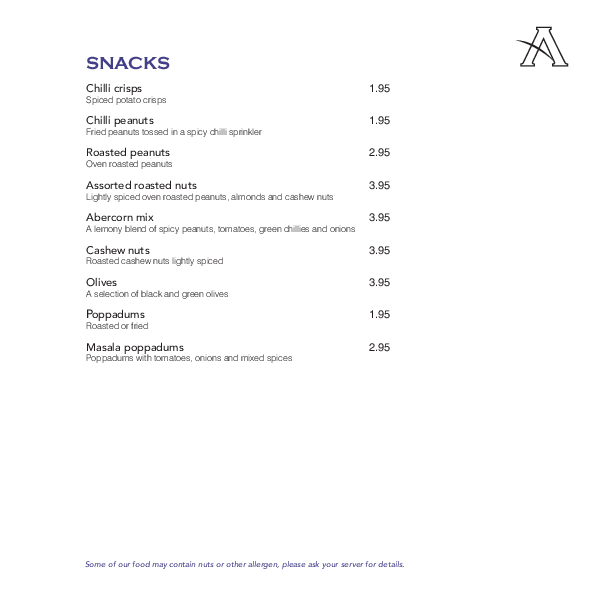 A

SNACKS

Chilli crisps 1.95
Spiced potato crisps

Chilli peanuts 1.95
Fried peanuts tossed in a spicy chilli sprinkler

Roasted peanuts 2.95
Oven roasted peanuts

Assorted roasted nuts 3.95
Lightly spiced oven roasted peanuts, almonds and cashew nuts

Abercorn mix 3.95
A lemony blend of spicy peanuts, tomatoes, green chillies and onions

Cashew nuts 3.95
Roasted cashew nuts lightly spiced

Olives 3.95
A selection of black and green olives

Poppadums 1.95
Roasted or fried

Masala poppadums 2.95
Poppadums with tomatoes, onions and mixed spices

Some of our food may contain nuts or other allergen, please ask your server for details.